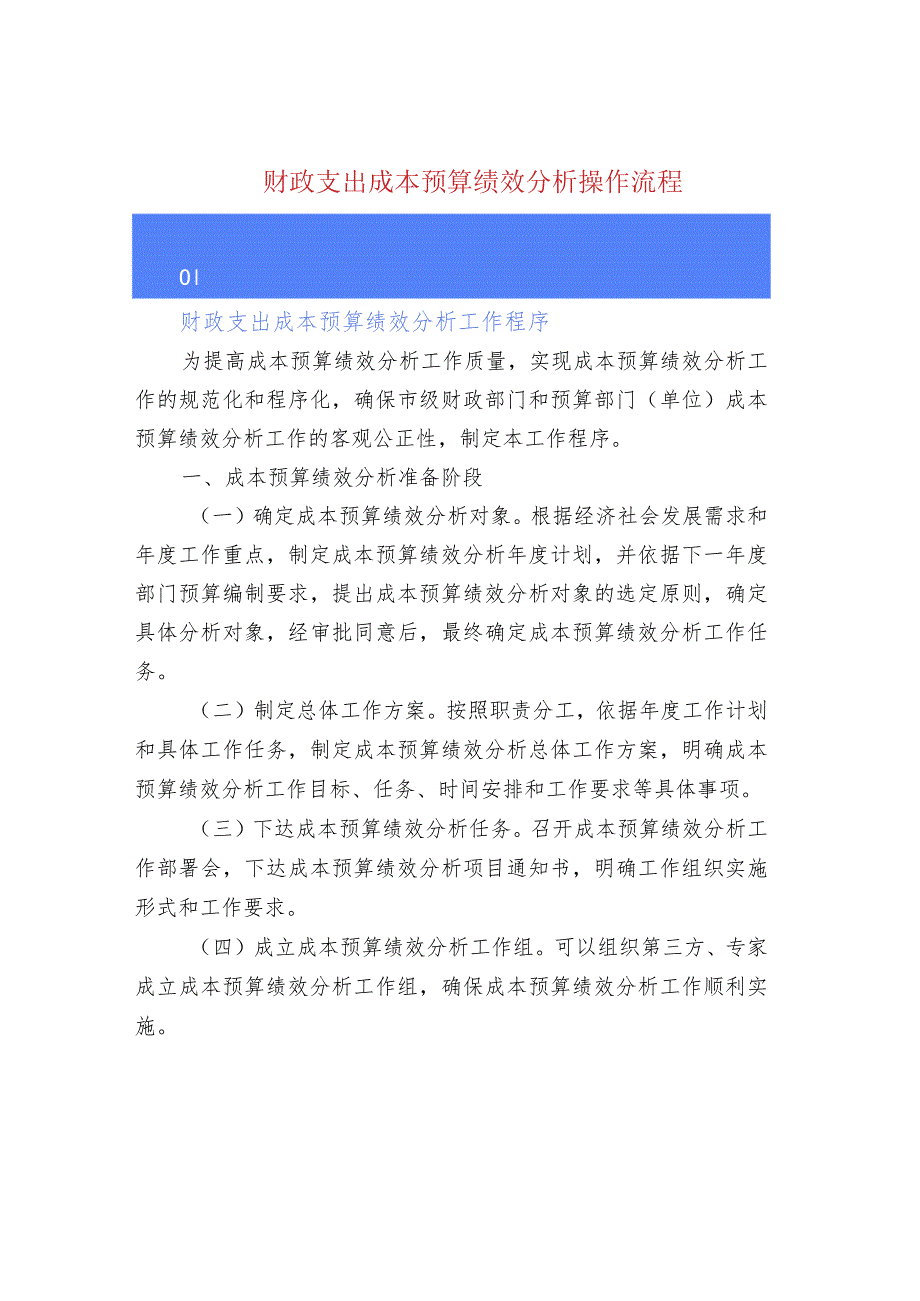 财政支出成本预算绩效分析操作流程

01

财政支出成本预算绩效分析工作程序

为提高成本预算绩效分析工作质量，实现成本预算绩效分析工作的规范化和程序化，确保市级财政部门和预算部门（单位）成本预算绩效分析工作的客观公正性，制定本工作程序。

一、成本预算绩效分析准备阶段

（一）确定成本预算绩效分析对象。根据经济社会发展需求和年度工作重点，制定成本预算绩效分析年度计划，并依据下一年度部门预算编制要求，提出成本预算绩效分析对象的选定原则，确定具体分析对象，经审批同意后，最终确定成本预算绩效分析工作任务。

（二）制定总体工作方案。按照职责分工，依据年度工作计划和具体工作任务，制定成本预算绩效分析总体工作方案，明确成本预算绩效分析工作目标、任务、时间安排和工作要求等具体事项。

（三）下达成本预算绩效分析任务。召开成本预算绩效分析工作部署会，下达成本预算绩效分析项目通知书，明确工作组织实施形式和工作要求。

（四）成立成本预算绩效分析工作组。可以组织第三方、专家成立成本预算绩效分析工作组，确保成本预算绩效分析工作顺利实施。